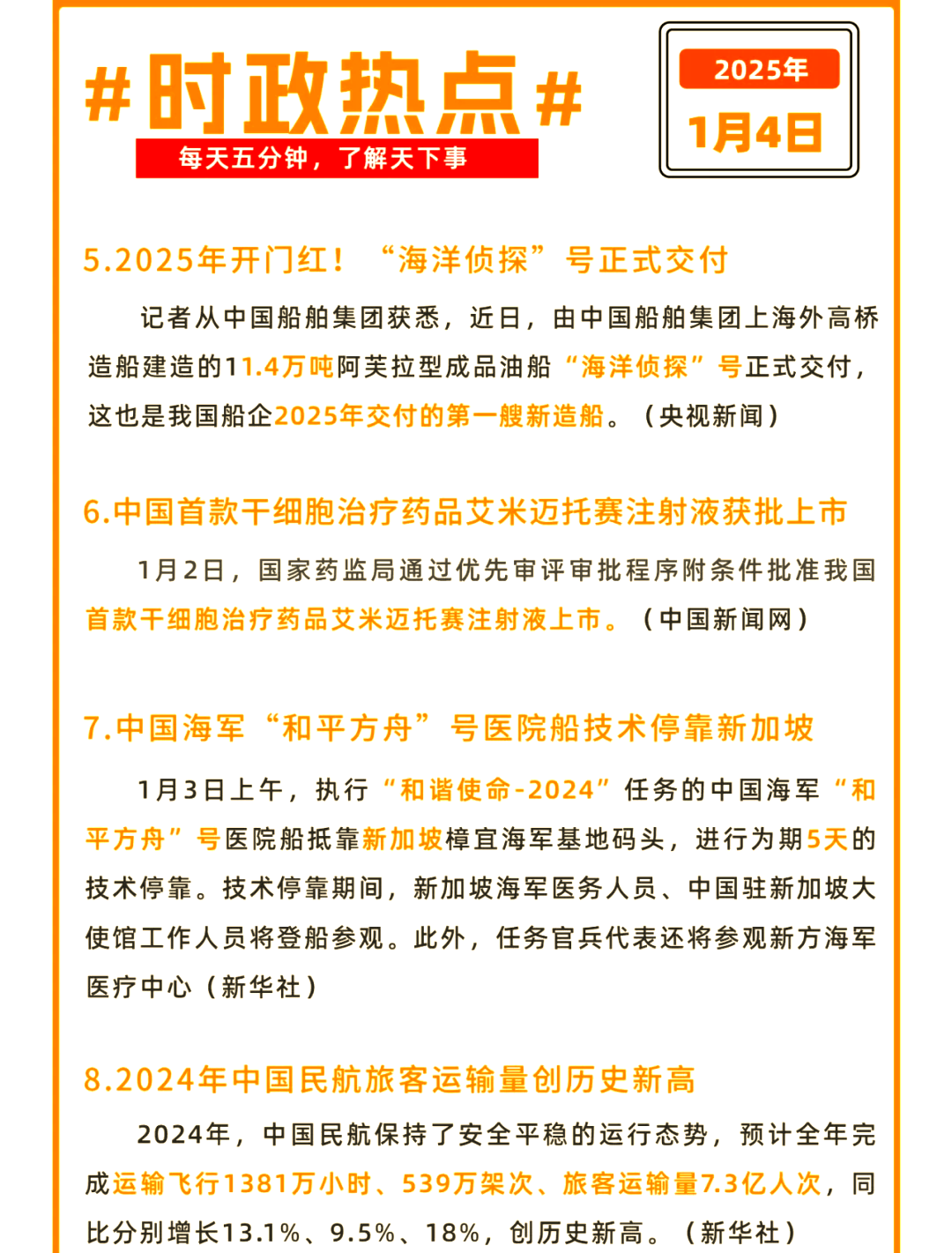 #时政热点#

每天五分钟，了解天下事

2025年

1月4日

5.2025年开门红！“海洋侦探”号正式交付

记者从中国船舶集团获悉，近日，由中国船舶集团上海外高桥造船建造的11.4万吨阿芙拉型成品油船“海洋侦探”号正式交付，这也是我国船企2025年交付的第一艘新造船。（央视新闻）

6.中国首款干细胞治疗药品艾米迈托赛注射液获批上市

1月2日，国家药监局通过优先审评审批程序附条件批准我国首款干细胞治疗药品艾米迈托赛注射液上市。（中国新闻网）

7.中国海军“和平方舟”号医院船技术停靠新加坡

1月3日上午，执行“和谐使命-2024”任务的中国海军“和平方舟”号医院船抵靠新加坡樟宜海军基地码头，进行为期5天的技术停靠。技术停靠期间，新加坡海军医务人员、中国驻新加坡大使馆工作人员将登船参观。此外，任务官兵代表还将参观新方海军医疗中心（新华社）

8.2024年中国民航旅客运输量创历史新高

2024年，中国民航保持了安全平稳的运行态势，预计全年完成运输飞行1381万小时、539万架次、旅客运输量7.3亿人次，同比分别增长13.1%、9.5%、18%，创历史新高。（新华社）